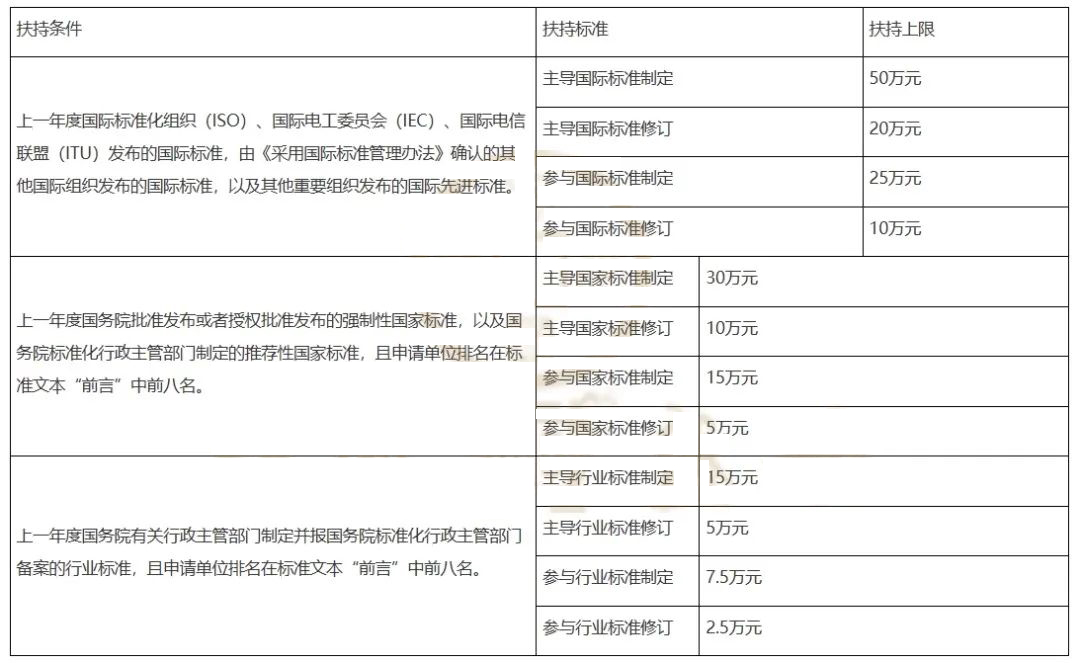 | 扶持条件 | 扶持标准 | 扶持上限 |
|---|---|---|
| 上一年度国际标准化组织（ISO）、国际电工委员会（IEC）、国际电信联盟（ITU）发布的国际标准，由《采用国际标准管理办法》确认的其他国际组织发布的国际标准，以及其他重要组织发布的国际先进标准。 | 主导国际标准制定 | 50万元 |
| | 主导国际标准修订 | 20万元 |
| | 参与国际标准制定 | 25万元 |
| | 参与国际标准修订 | 10万元 |
| 上一年度国务院批准发布或者授权批准发布的强制性国家标准，以及国务院标准化行政主管部门制定的推荐性国家标准，且申请单位排名在标准文本“前言”中前八名。 | 主导国家标准制定 | 30万元 |
| | 主导国家标准修订 | 10万元 |
| | 参与国家标准制定 | 15万元 |
| | 参与国家标准修订 | 5万元 |
| 上一年度国务院有关行政主管部门制定并报国务院标准化行政主管部门备案的行业标准，且申请单位排名在标准文本“前言”中前八名。 | 主导行业标准制定 | 15万元 |
| | 主导行业标准修订 | 5万元 |
| | 参与行业标准制定 | 7.5万元 |
| | 参与行业标准修订 | 2.5万元 |